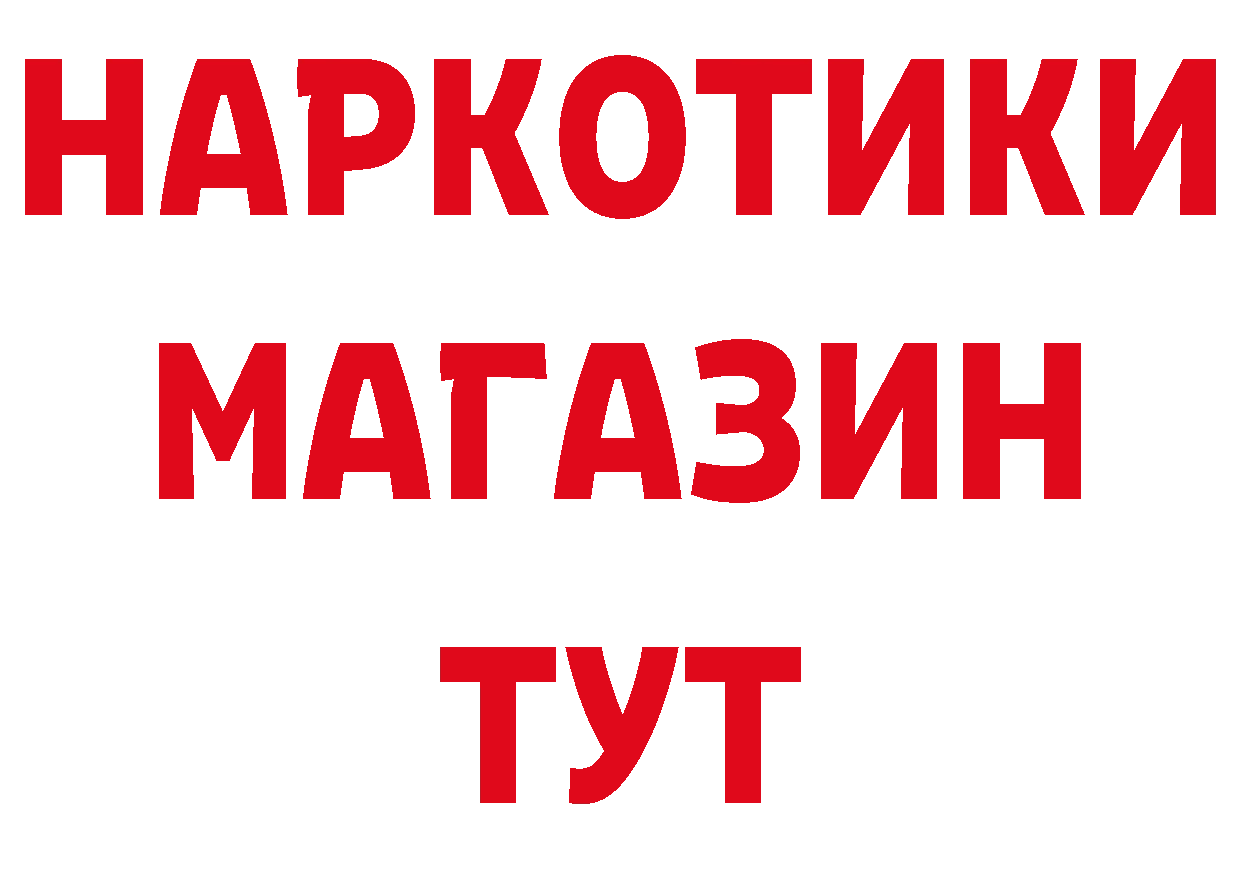 НАРКОТИКИ
МАГАЗИН
ТУТ